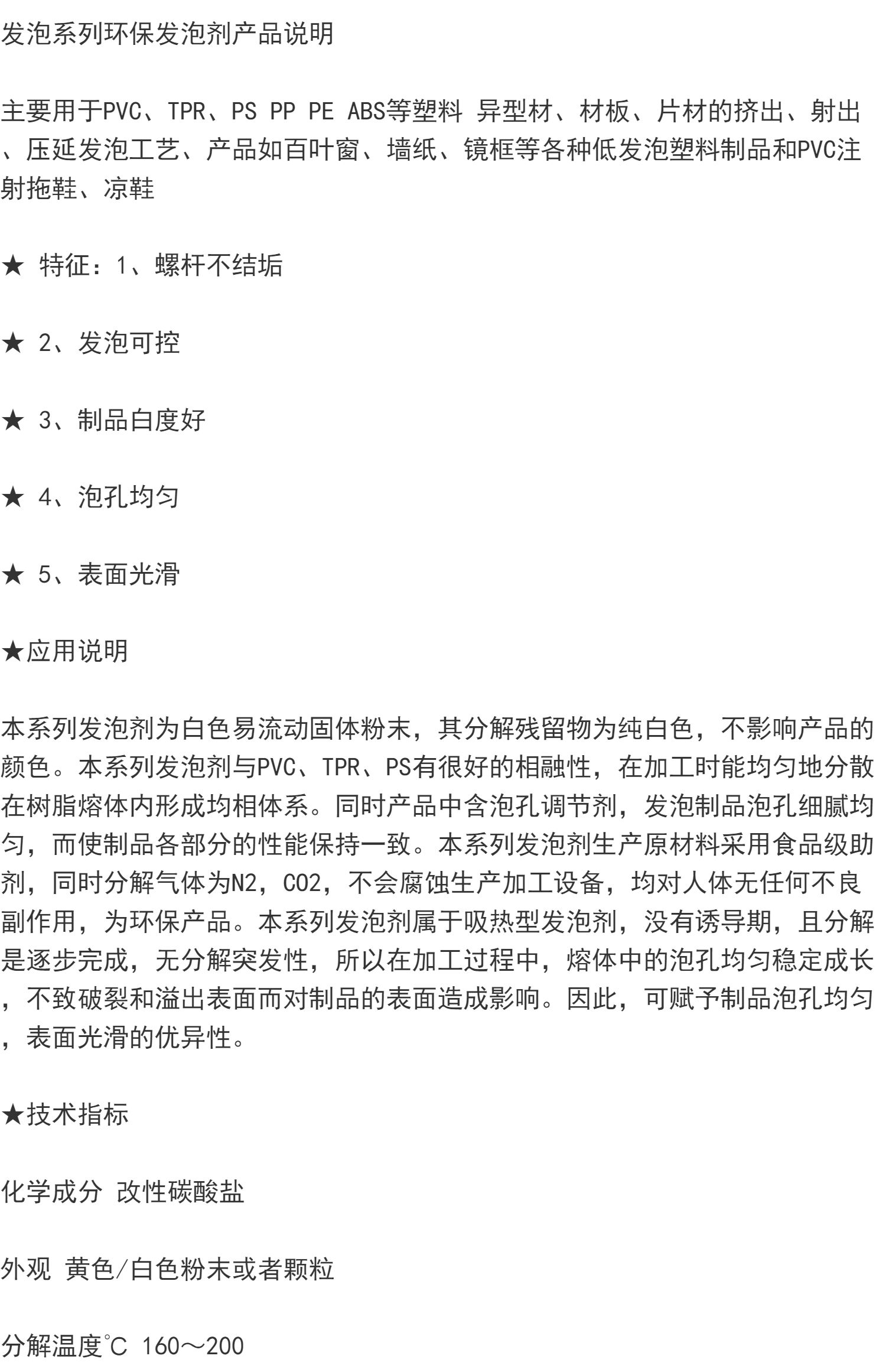 发泡系列环保发泡剂产品说明

主要用于PVC、TPR、PS PP PE ABS等塑料 异型材、材板、片材的挤出、射出、压延发泡工艺、产品如百叶窗、墙纸、镜框等各种低发泡塑料制品和PVC注射拖鞋、凉鞋

★ 特征：1、螺杆不结垢

★ 2、发泡可控

★ 3、制品白度好

★ 4、泡孔均匀

★ 5、表面光滑

★应用说明

本系列发泡剂为白色易流动固体粉末，其分解残留物为纯白色，不影响产品的颜色。本系列发泡剂与PVC、TPR、PS有很好的相融性，在加工时能均匀地分散在树脂熔体内形成均相体系。同时产品中含泡孔调节剂，发泡制品泡孔细腻均匀，而使制品各部分的性能保持一致。本系列发泡剂生产原材料采用食品级助剂，同时分解气体为N2，CO2，不会腐蚀生产加工设备，均对人体无任何不良副作用，为环保产品。本系列发泡剂属于吸热型发泡剂，没有诱导期，且分解是逐步完成，无分解突发性，所以在加工过程中，熔体中的泡孔均匀稳定成长，不致破裂和溢出表面而对制品的表面造成影响。因此，可赋予制品泡孔均匀，表面光滑的优异性。

★技术指标

化学成分 改性碳酸盐

外观 黄色/白色粉末或者颗粒

分解温度℃ 160～200